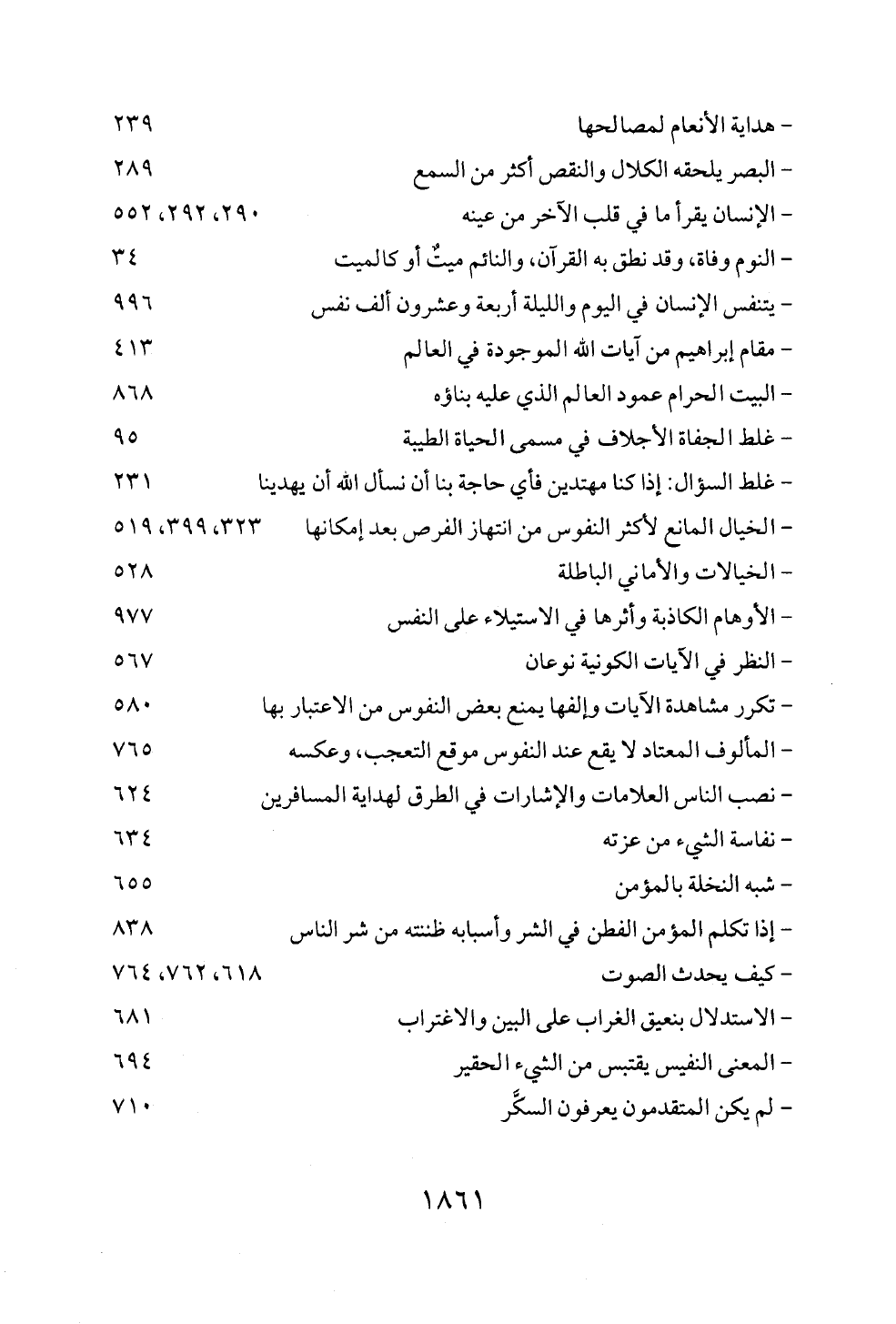 - هداية الأنعام لمصالحها ٢٣٩
- البصر يلحقه الكلال والنقص أكثر من السمع ٢٨٩
- الإنسان يقرأ ما في قلب الآخر من عينه ٢٩٠، ٢٩٢، ٥٥٢
- النوم وفاة، وقد نطق به القرآن، والنائم ميتٌ أو كالميت ٣٤
- يتنفس الإنسان في اليوم والليلة أربعة وعشرون ألف نفس ٩٩٦
- مقام إبراهيم من آيات الله الموجودة في العالم ٤١٣
- البيت الحرام عمود العالم الذي عليه بناؤه ٨٦٨
- غلط الجفاة الأجلاف في مسمى الحياة الطيبة ٩٥
- غلط السؤال: إذا كنا مهتدين فأي حاجة بنا أن نسأل الله أن يهدينا ٢٣١
- الخيال المانع لأكثر النفوس من انتهاز الفرص بعد إمكانها ٣٢٣، ٣٩٩، ٥١٩
- الخيالات والأماني الباطلة ٥٢٨
- الأوهام الكاذبة وأثرها في الاستيلاء على النفس ٩٧٧
- النظر في الآيات الكونية نوعان ٥٦٧
- تكرر مشاهدة الآيات وإلفها يمنع بعض النفوس من الاعتبار بها ٥٨٠
- المألوف المعتاد لا يقع عند النفوس موقع التعجب، وعكسه ٧٦٥
- نصب الناس العلامات والإشارات في الطرق لهداية المسافرين ٦٢٤
- نفاسة الشيء من عزته ٦٣٤
- شبه النخلة بالمؤمن ٦٥٥
- إذا تكلم المؤمن الفطن في الشر وأسبابه ظننته من شر الناس ٨٣٨
- كيف يحدث الصوت ٦١٨، ٧٦٢، ٧٦٤
- الاستدلال بنعيق الغراب على البين والاغتراب ٦٨١
- المعنى النفيس يقتبس من الشيء الحقير ٦٩٤
- لم يكن المتقدمون يعرفون السكَّر ٧١٠

١٨٦١